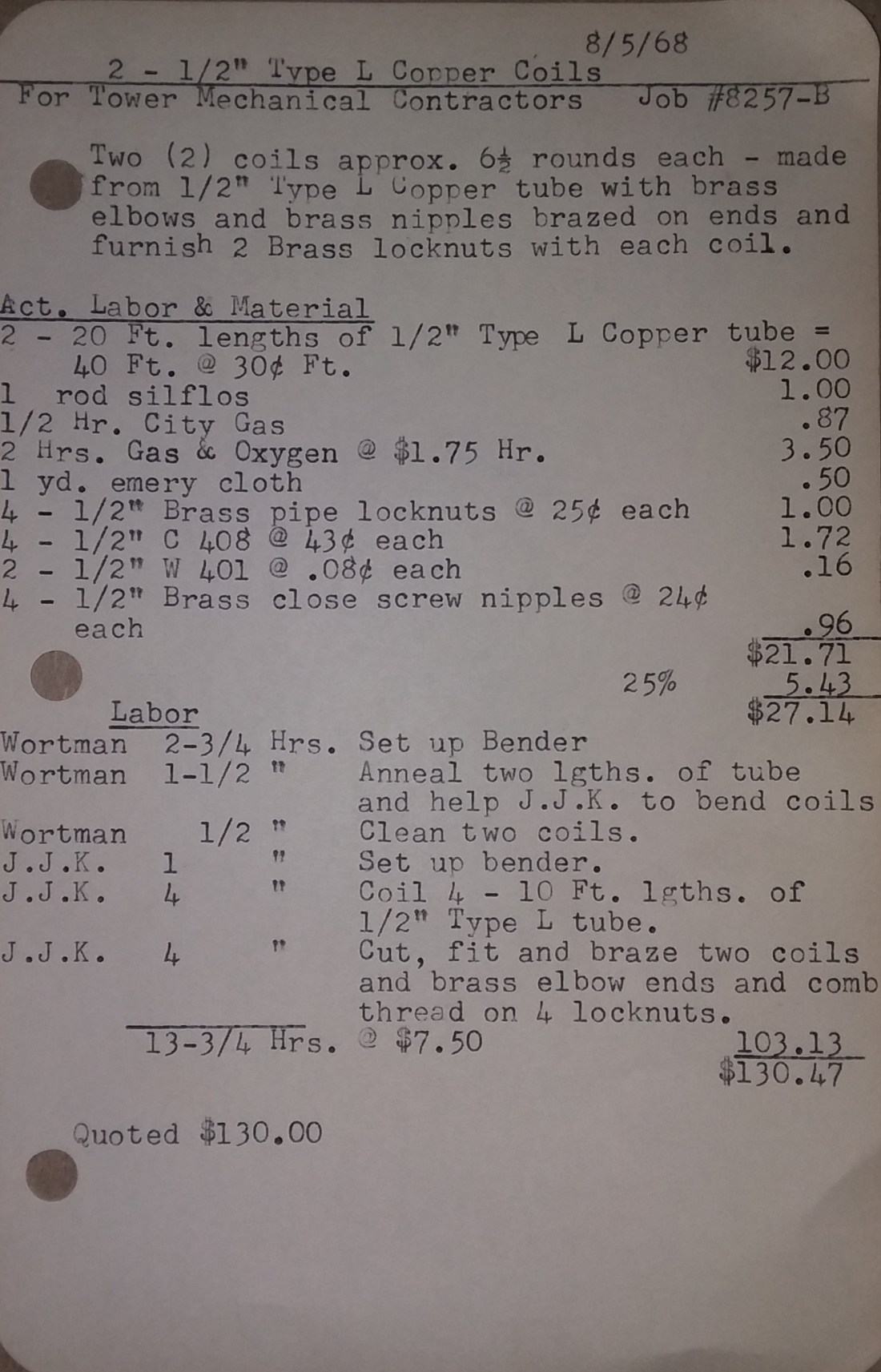 8/5/68

2 - 1/2" Type L Copper Coils
For Tower Mechanical Contractors Job #8257-B

Two (2) coils approx. 6½ rounds each - made from 1/2" Type L Copper tube with brass elbows and brass nipples brazed on ends and furnish 2 Brass locknuts with each coil.

Act. Labor & Material
2 - 20 Ft. lengths of 1/2" Type L Copper tube = 40 Ft. @ 30¢ Ft. $12.00
1 rod silflos 1.00
1/2 Hr. City Gas .87
2 Hrs. Gas & Oxygen @ $1.75 Hr. 3.50
1 yd. emery cloth .50
4 - 1/2" Brass pipe locknuts @ 25¢ each 1.00
4 - 1/2" C 408 @ 43¢ each 1.72
2 - 1/2" W 401 @ .08¢ each .16
4 - 1/2" Brass close screw nipples @ 24¢ each .96
$21.71
25% 5.43
$27.14

Labor
Wortman 2-3/4 Hrs. Set up Bender
Wortman 1-1/2 " Anneal two lgths. of tube and help J.J.K. to bend coils
Wortman 1/2 " Clean two coils.
J.J.K. 1 " Set up bender.
J.J.K. 4 " Coil 4 - 10 Ft. lgths. of 1/2" Type L tube.
J.J.K. 4 " Cut, fit and braze two coils and brass elbow ends and comb thread on 4 locknuts.
13-3/4 Hrs. @ $7.50 103.13
$130.47

Quoted $130.00